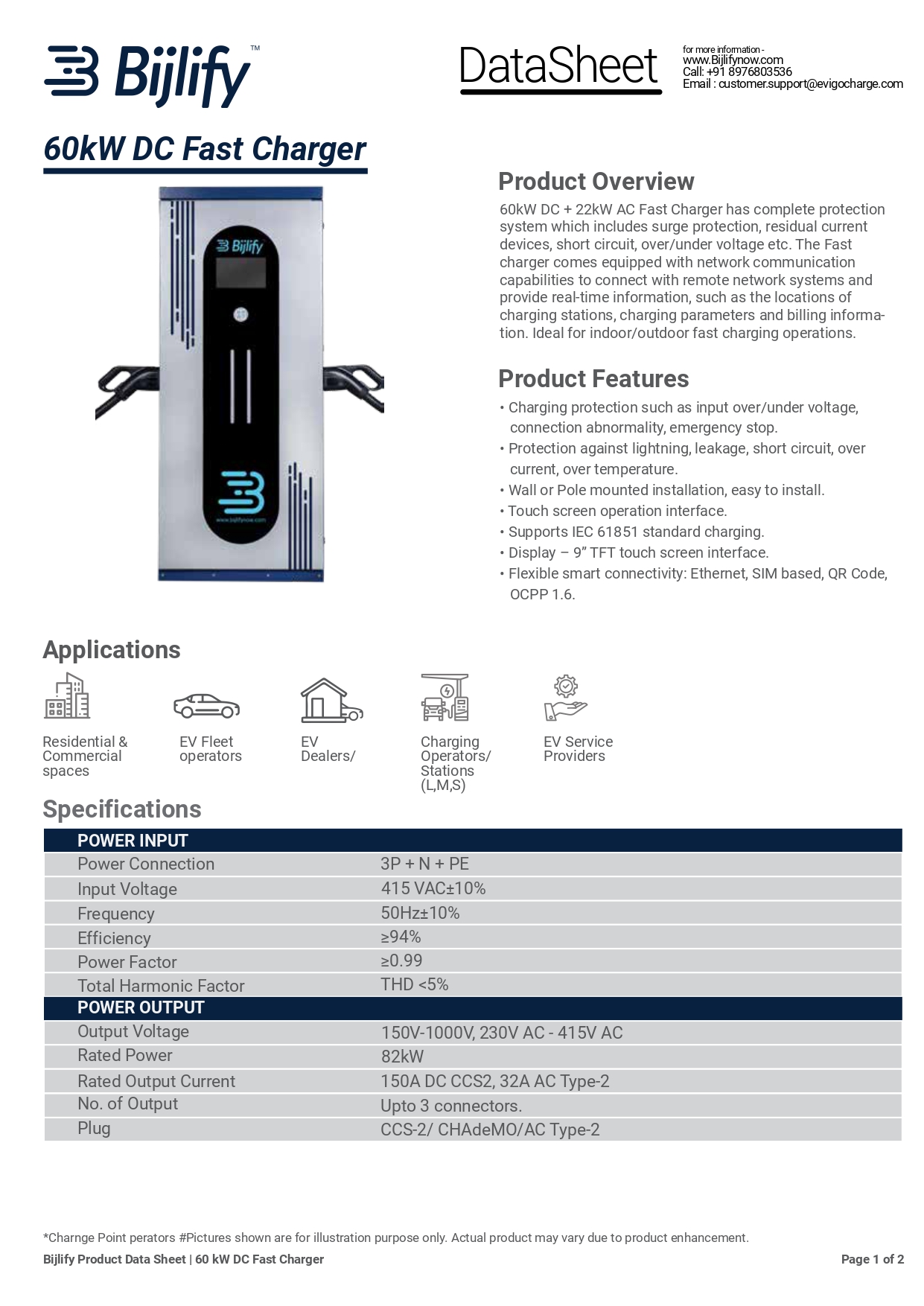 Bijlify™

DataSheet

for more information -
www.Bijlifynow.com
Call: +91 8976803536
Email : customer.support@evigocharge.com

60kW DC Fast Charger

Bijlify

www.bijlifynow.com

Product Overview

60kW DC + 22kW AC Fast Charger has complete protection system which includes surge protection, residual current devices, short circuit, over/under voltage etc. The Fast charger comes equipped with network communication capabilities to connect with remote network systems and provide real-time information, such as the locations of charging stations, charging parameters and billing information. Ideal for indoor/outdoor fast charging operations.

Product Features

• Charging protection such as input over/under voltage, connection abnormality, emergency stop.
• Protection against lightning, leakage, short circuit, over current, over temperature.
• Wall or Pole mounted installation, easy to install.
• Touch screen operation interface.
• Supports IEC 61851 standard charging.
• Display – 9” TFT touch screen interface.
• Flexible smart connectivity: Ethernet, SIM based, QR Code, OCPP 1.6.

Applications

Residential & Commercial spaces

EV Fleet operators

EV Dealers/

Charging Operators/ Stations (L,M,S)

EV Service Providers

Specifications

| POWER INPUT | |
|---|---|
| Power Connection | 3P + N + PE |
| Input Voltage | 415 VAC±10% |
| Frequency | 50Hz±10% |
| Efficiency | ≥94% |
| Power Factor | ≥0.99 |
| Total Harmonic Factor | THD <5% |
| POWER OUTPUT | |
| Output Voltage | 150V-1000V, 230V AC - 415V AC |
| Rated Power | 82kW |
| Rated Output Current | 150A DC CCS2, 32A AC Type-2 |
| No. of Output | Upto 3 connectors. |
| Plug | CCS-2/ CHAdeMO/AC Type-2 |

*Charnge Point perators #Pictures shown are for illustration purpose only. Actual product may vary due to product enhancement.

Bijlify Product Data Sheet | 60 kW DC Fast Charger

Page 1 of 2